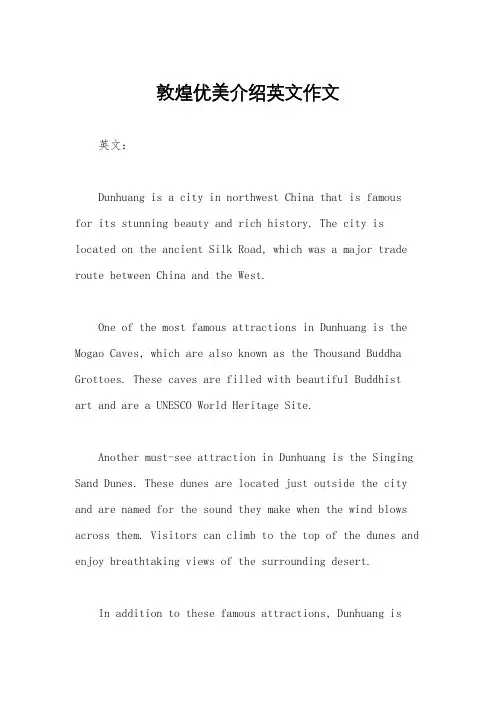 敦煌优美介绍英文作文

英文：

Dunhuang is a city in northwest China that is famous for its stunning beauty and rich history. The city is located on the ancient Silk Road, which was a major trade route between China and the West.

One of the most famous attractions in Dunhuang is the Mogao Caves, which are also known as the Thousand Buddha Grottoes. These caves are filled with beautiful Buddhist art and are a UNESCO World Heritage Site.

Another must-see attraction in Dunhuang is the Singing Sand Dunes. These dunes are located just outside the city and are named for the sound they make when the wind blows across them. Visitors can climb to the top of the dunes and enjoy breathtaking views of the surrounding desert.

In addition to these famous attractions, Dunhuang is